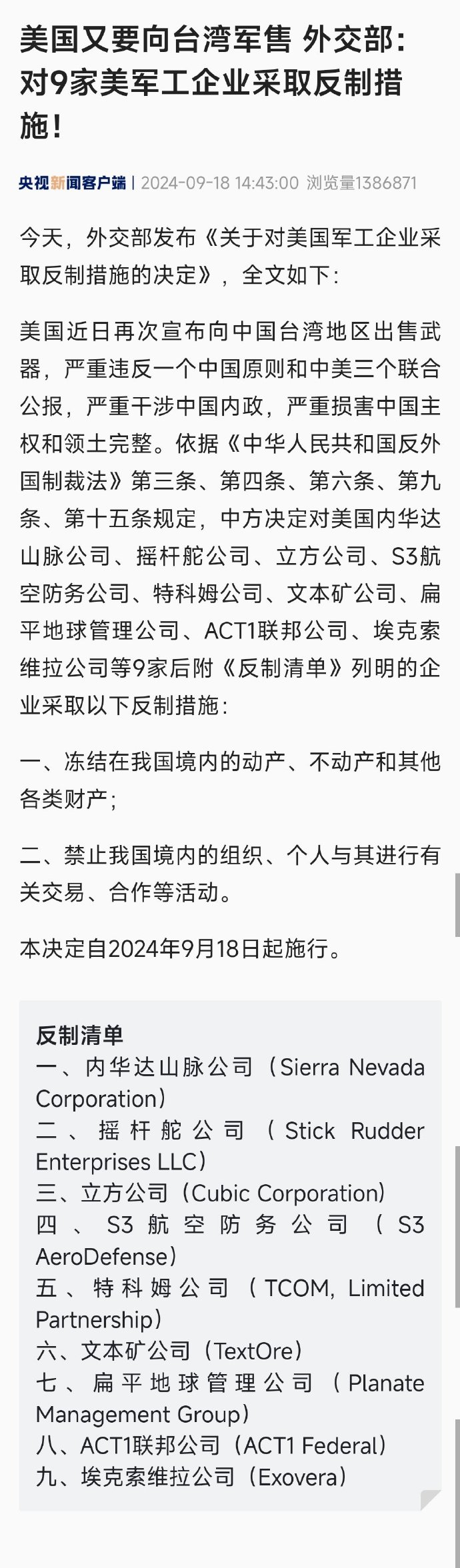 美国又要向台湾军售 外交部：对9家美军工企业采取反制措施！

央视新闻客户端 | 2024-09-18 14:43:00 浏览量1386871

今天，外交部发布《关于对美国军工企业采取反制措施的决定》，全文如下：

美国近日再次宣布向中国台湾地区出售武器，严重违反一个中国原则和中美三个联合公报，严重干涉中国内政，严重损害中国主权和领土完整。依据《中华人民共和国反外国制裁法》第三条、第四条、第六条、第九条、第十五条规定，中方决定对美国内华达山脉公司、摇杆舵公司、立方公司、S3航空防务公司、特科姆公司、文本矿公司、扁平地球管理公司、ACT1联邦公司、埃克索维拉公司等9家后附《反制清单》列明的企业采取以下反制措施：

一、冻结在我国境内的动产、不动产和其他各类财产；

二、禁止我国境内的组织、个人与其进行有关交易、合作等活动。

本决定自2024年9月18日起施行。

反制清单
一、内华达山脉公司（Sierra Nevada Corporation）
二、摇杆舵公司（Stick Rudder Enterprises LLC）
三、立方公司（Cubic Corporation）
四、S3航空防务公司（S3 AeroDefense）
五、特科姆公司（TCOM, Limited Partnership）
六、文本矿公司（TextOre）
七、扁平地球管理公司（Planate Management Group）
八、ACT1联邦公司（ACT1 Federal）
九、埃克索维拉公司（Exovera）